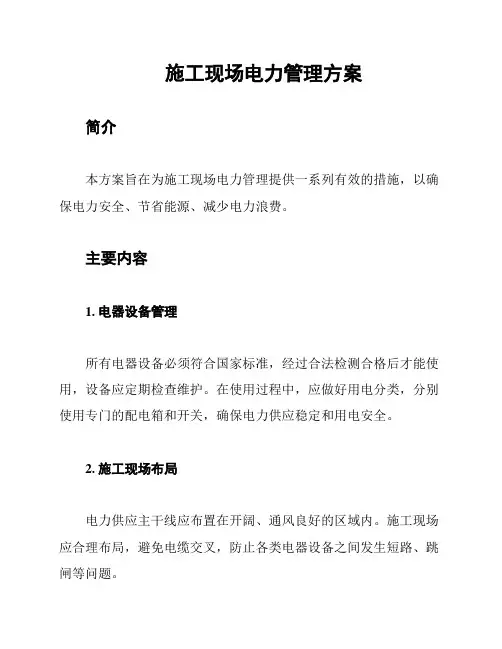 施工现场电力管理方案

简介

本方案旨在为施工现场电力管理提供一系列有效的措施，以确保电力安全、节省能源、减少电力浪费。

主要内容

1. 电器设备管理

所有电器设备必须符合国家标准，经过合法检测合格后才能使用，设备应定期检查维护。在使用过程中，应做好用电分类，分别使用专门的配电箱和开关，确保电力供应稳定和用电安全。

2. 施工现场布局

电力供应主干线应布置在开阔、通风良好的区域内。施工现场应合理布局，避免电缆交叉，防止各类电器设备之间发生短路、跳闸等问题。